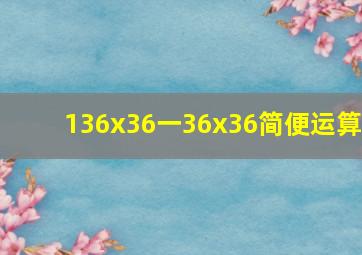 136x36一36x36简便运算